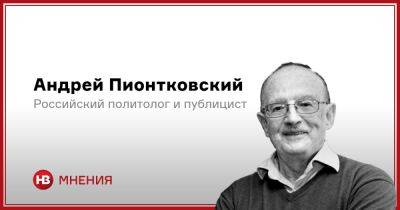 Андрей Пионтковский
Российский политолог и публицист

НВ МНЕНИЯ